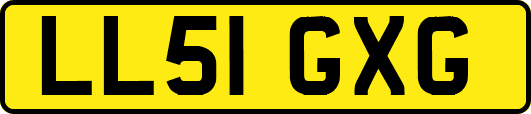 LL51 GXG